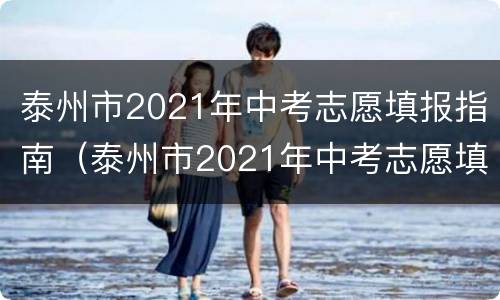 泰州市2021年中考志愿填报指南（泰州市2021年中考志愿填